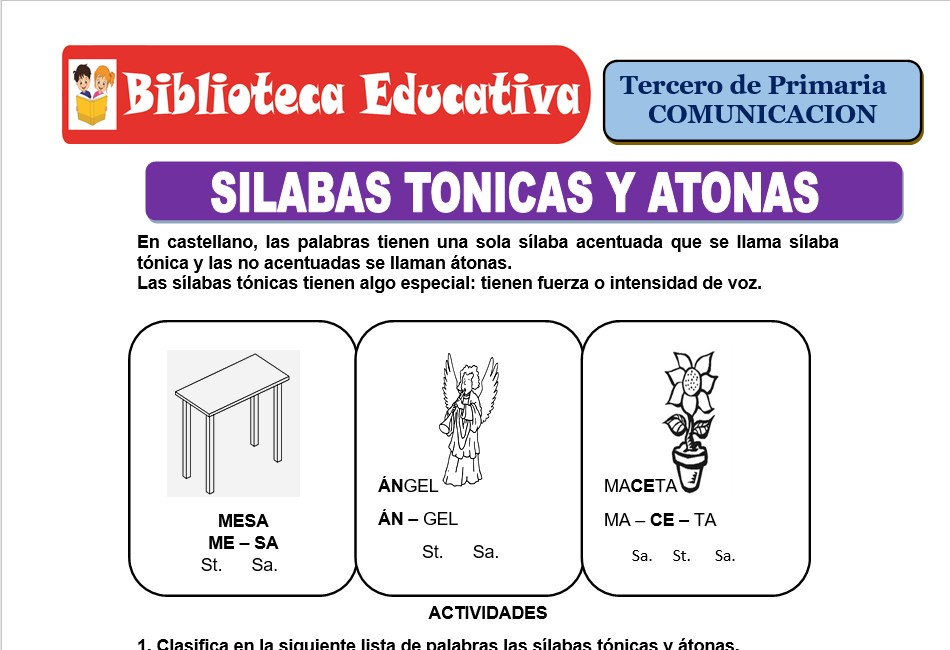 Biblioteca Educativa

Tercero de Primaria
COMUNICACION

SILABAS TONICAS Y ATONAS

En castellano, las palabras tienen una sola sílaba acentuada que se llama sílaba tónica y las no acentuadas se llaman átonas.
Las sílabas tónicas tienen algo especial: tienen fuerza o intensidad de voz.

MESA
ME – SA
St. Sa.

ÁNGEL
ÁN – GEL
St. Sa.

MACETA
MA – CE – TA
Sa. St. Sa.

ACTIVIDADES

1. Clasifica en la siguiente lista de palabras las sílabas tónicas y átonas.